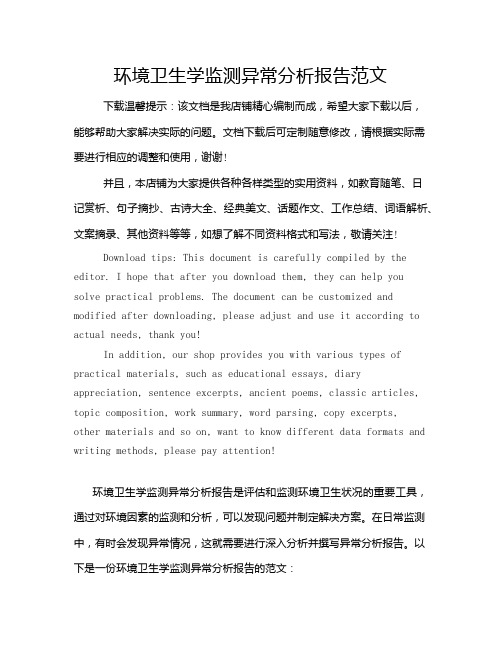 环境卫生学监测异常分析报告范文

下载温馨提示：该文档是我店铺精心编制而成，希望大家下载以后，能够帮助大家解决实际的问题。文档下载后可定制随意修改，请根据实际需要进行相应的调整和使用，谢谢！

并且，本店铺为大家提供各种各样类型的实用资料，如教育随笔、日记赏析、句子摘抄、古诗大全、经典美文、话题作文、工作总结、词语解析、文案摘录、其他资料等等，如想了解不同资料格式和写法，敬请关注！

Download tips: This document is carefully compiled by the editor. I hope that after you download them, they can help you solve practical problems. The document can be customized and modified after downloading, please adjust and use it according to actual needs, thank you!

In addition, our shop provides you with various types of practical materials, such as educational essays, diary appreciation, sentence excerpts, ancient poems, classic articles, topic composition, work summary, word parsing, copy excerpts, other materials and so on, want to know different data formats and writing methods, please pay attention!

环境卫生学监测异常分析报告是评估和监测环境卫生状况的重要工具，通过对环境因素的监测和分析，可以发现问题并制定解决方案。在日常监测中，有时会发现异常情况，这就需要进行深入分析并撰写异常分析报告。以下是一份环境卫生学监测异常分析报告的范文：